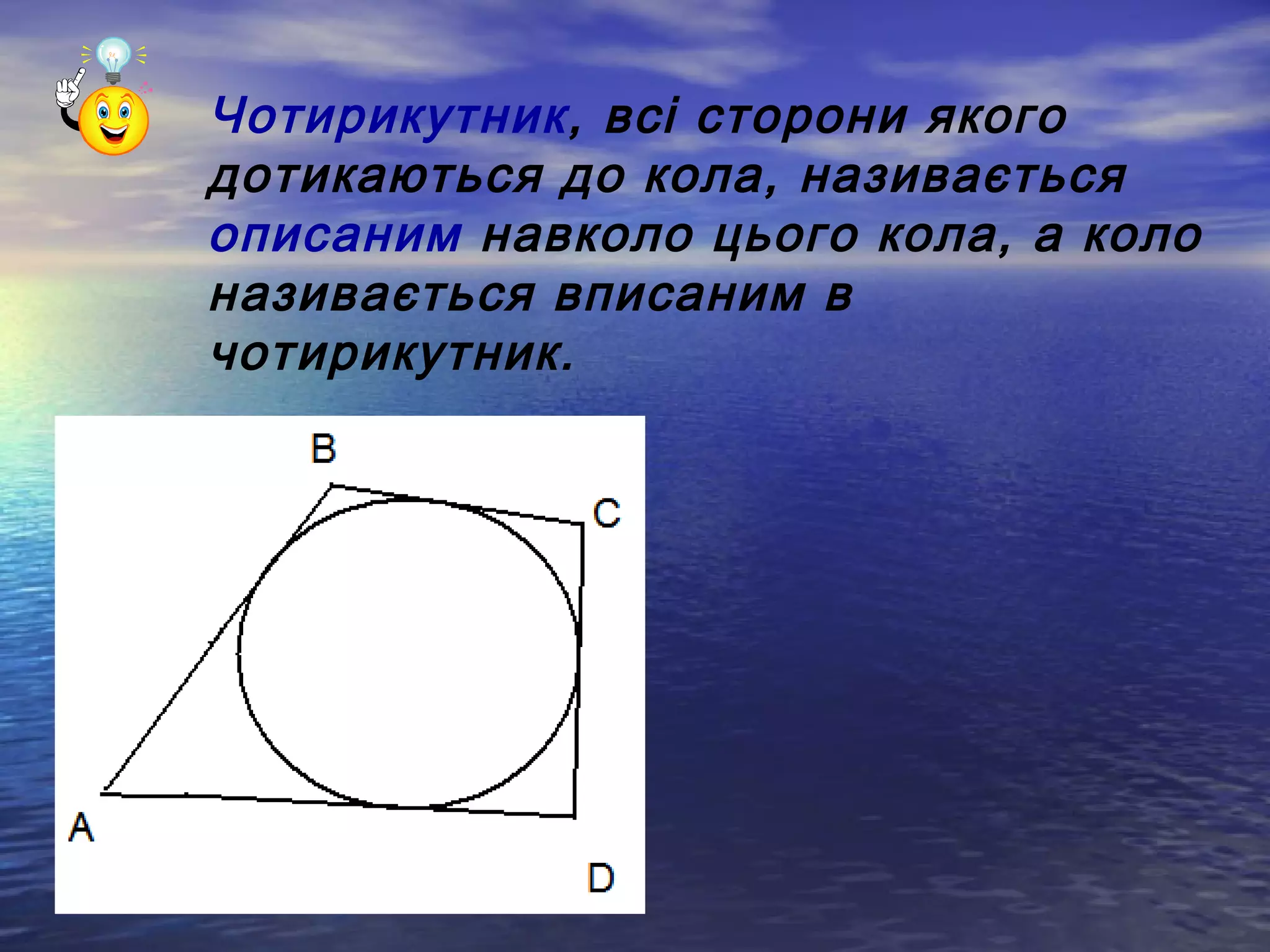 Чотирикутник, всі сторони якого дотикаються до кола, називається описаним навколо цього кола, а коло називається вписаним в чотирикутник.

B

C

A

D